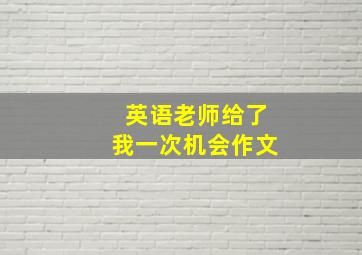 英语老师给了
我一次机会作文